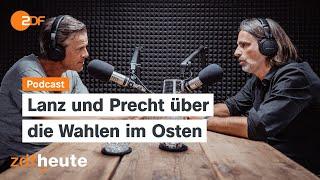 ZDF

Podcast

Lanz und Precht über die Wahlen im Osten

zdfheute